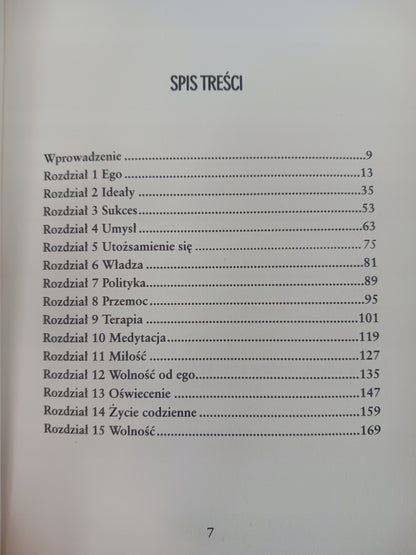 SPIS TREŚCI

Wprowadzenie 9
Rozdział 1 Ego 13
Rozdział 2 Ideały 35
Rozdział 3 Sukces 53
Rozdział 4 Umysł 63
Rozdział 5 Utożsamienie się 75
Rozdział 6 Władza 81
Rozdział 7 Polityka 89
Rozdział 8 Przemoc 95
Rozdział 9 Terapia 101
Rozdział 10 Medytacja 119
Rozdział 11 Miłość 127
Rozdział 12 Wolność od ego 135
Rozdział 13 Oświecenie 147
Rozdział 14 Życie codzienne 159
Rozdział 15 Wolność 169

7